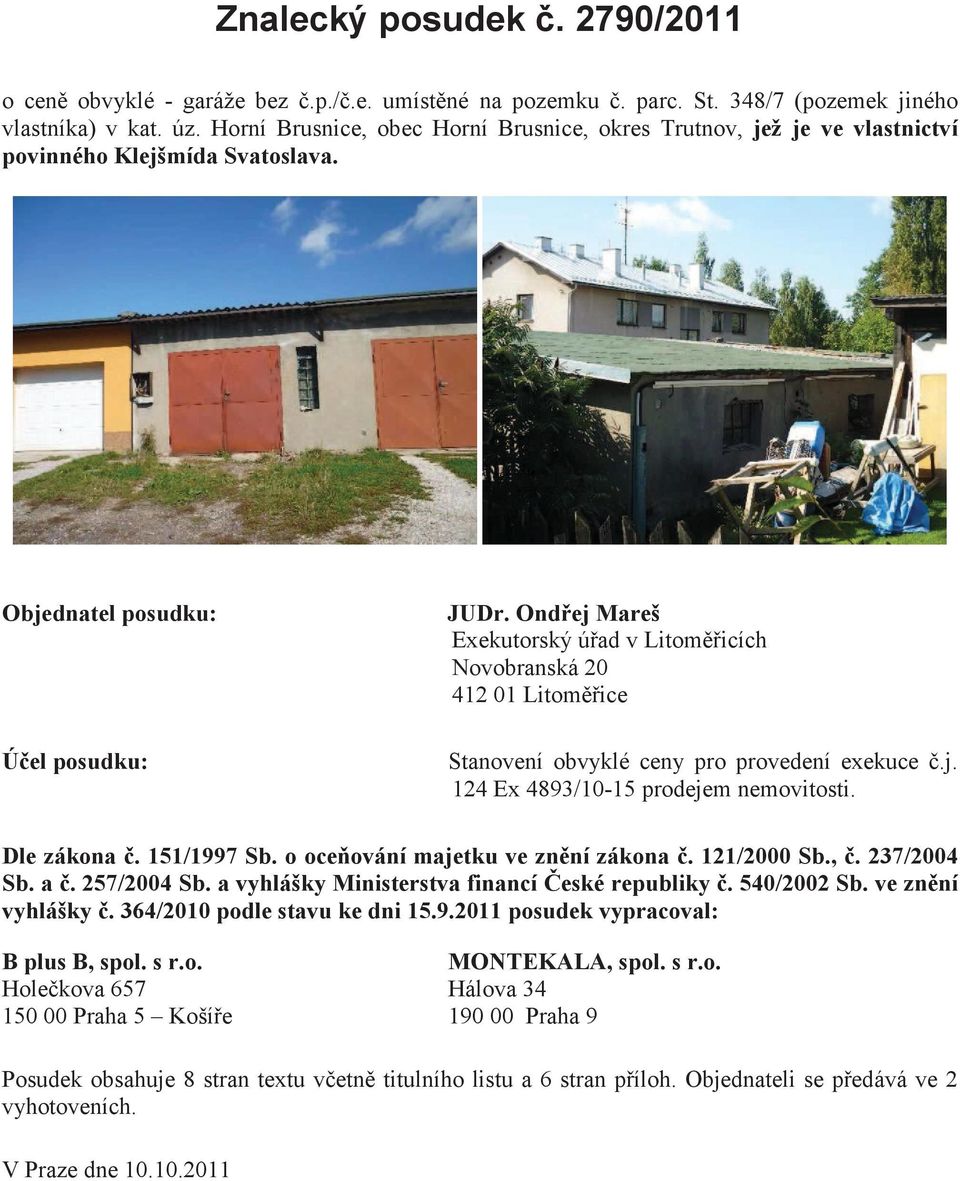 Znalecký posudek č. 2790/2011

o ceně obvyklé - garáže bez č.p./č.e. umístěné na pozemku č. parc. St. 348/7 (pozemek jiného vlastníka) v kat. úz. Horní Brusnice, obec Horní Brusnice, okres Trutnov, jež je ve vlastnictví povinného Klejšmída Svatoslava.

Objednatel posudku:

JUDr. Ondřej Mareš
Exekutorský úřad v Litoměřicích
Novobranská 20
412 01 Litoměřice

Účel posudku:

Stanovení obvyklé ceny pro provedení exekuce č.j. 124 Ex 4893/10-15 prodejem nemovitosti.

Dle zákona č. 151/1997 Sb. o oceňování majetku ve znění zákona č. 121/2000 Sb., č. 237/2004 Sb. a č. 257/2004 Sb. a vyhlášky Ministerstva financí České republiky č. 540/2002 Sb. ve znění vyhlášky č. 364/2010 podle stavu ke dni 15.9.2011 posudek vypracoval:

B plus B, spol. s r.o.
Holečkova 657
150 00 Praha 5 – Košíře

MONTEKALA, spol. s r.o.
Hálova 34
190 00 Praha 9

Posudek obsahuje 8 stran textu včetně titulního listu a 6 stran příloh. Objednateli se předává ve 2 vyhotoveních.

V Praze dne 10.10.2011